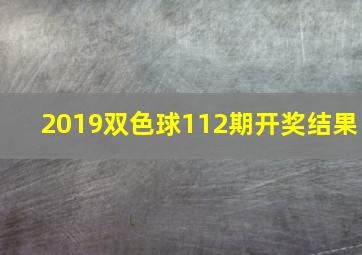 2019双色球112期开奖结果